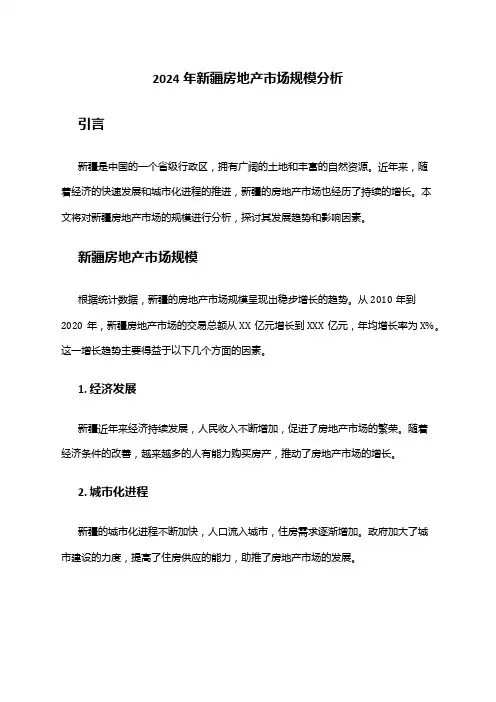 2024 年新疆房地产市场规模分析

引言

新疆是中国的一个省级行政区，拥有广阔的土地和丰富的自然资源。近年来，随着经济的快速发展和城市化进程的推进，新疆的房地产市场也经历了持续的增长。本文将对新疆房地产市场的规模进行分析，探讨其发展趋势和影响因素。

新疆房地产市场规模

根据统计数据，新疆的房地产市场规模呈现出稳步增长的趋势。从 2010 年到 2020 年，新疆房地产市场的交易总额从 XX 亿元增长到 XXX 亿元，年均增长率为 X%。这一增长趋势主要得益于以下几个方面的因素。

1. 经济发展

新疆近年来经济持续发展，人民收入不断增加，促进了房地产市场的繁荣。随着经济条件的改善，越来越多的人有能力购买房产，推动了房地产市场的增长。

2. 城市化进程

新疆的城市化进程不断加快，人口流入城市，住房需求逐渐增加。政府加大了城市建设的力度，提高了住房供应的能力，助推了房地产市场的发展。